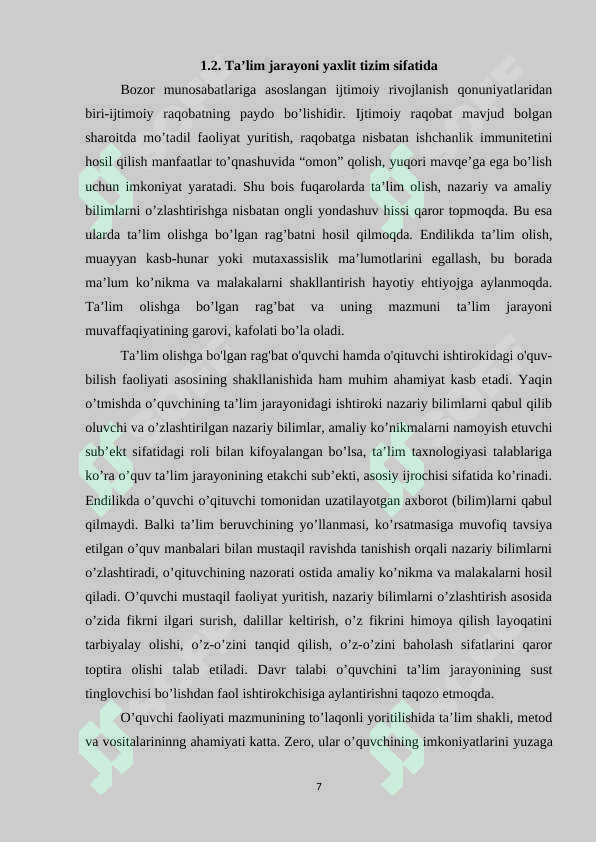 1.2. Ta’lim jarayoni yaxlit tizim sifatida

Bozor munosabatlariga asoslangan ijtimoiy rivojlanish qonuniyatlaridan biri-ijtimoiy raqobatning paydo bo’lishidir. Ijtimoiy raqobat mavjud bolgan sharoitda mo’tadil faoliyat yuritish, raqobatga nisbatan ishchanlik immunitetini hosil qilish manfaatlar to’qnashuvida “omon” qolish, yuqori mavqe’ga ega bo’lish uchun imkoniyat yaratadi. Shu bois fuqarolarda ta’lim olish, nazariy va amaliy bilimlarni o’zlashtirishga nisbatan ongli yondashuv hissi qaror topmoqda. Bu esa ularda ta’lim olishga bo’lgan rag’batni hosil qilmoqda. Endilikda ta’lim olish, muayyan kasb-hunar yoki mutaxassislik ma’lumotlarini egallash, bu borada ma’lum ko’nikma va malakalarni shakllantirish hayotiy ehtiyojga aylanmoqda. Ta’lim olishga bo’lgan rag’bat va uning mazmuni ta’lim jarayoni muvaffaqiyatining garovi, kafolati bo’la oladi.

Ta’lim olishga bo'lgan rag'bat o'quvchi hamda o'qituvchi ishtirokidagi o'quv-bilish faoliyati asosining shakllanishida ham muhim ahamiyat kasb etadi. Yaqin o’tmishda o’quvchining ta’lim jarayonidagi ishtiroki nazariy bilimlarni qabul qilib oluvchi va o’zlashtirilgan nazariy bilimlar, amaliy ko’nikmalarni namoyish etuvchi sub’ekt sifatidagi roli bilan kifoyalangan bo’lsa, ta’lim taxnologiyasi talablariga ko’ra o’quv ta’lim jarayonining etakchi sub’ekti, asosiy ijrochisi sifatida ko’rinadi. Endilikda o’quvchi o’qituvchi tomonidan uzatilayotgan axborot (bilim)larni qabul qilmaydi. Balki ta’lim beruvchining yo’llanmasi, ko’rsatmasiga muvofiq tavsiya etilgan o’quv manbalari bilan mustaqil ravishda tanishish orqali nazariy bilimlarni o’zlashtiradi, o’qituvchining nazorati ostida amaliy ko’nikma va malakalarni hosil qiladi. O’quvchi mustaqil faoliyat yuritish, nazariy bilimlarni o’zlashtirish asosida o’zida fikrni ilgari surish, dalillar keltirish, o’z fikrini himoya qilish layoqatini tarbiyalay olishi, o’z-o’zini tanqid qilish, o’z-o’zini baholash sifatlarini qaror toptira olishi talab etiladi. Davr talabi o’quvchini ta’lim jarayonining sust tinglovchisi bo’lishdan faol ishtirokchisiga aylantirishni taqozo etmoqda.

O’quvchi faoliyati mazmunining to’laqonli yoritilishida ta’lim shakli, metod va vositalarininng ahamiyati katta. Zero, ular o’quvchining imkoniyatlarini yuzaga

7